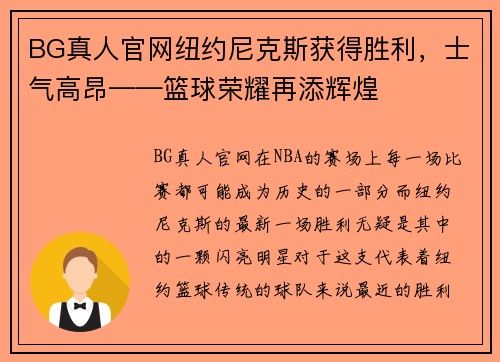 BG真人官网纽约尼克斯获得胜利，士气高昂——篮球荣耀再添辉煌

BG真人官网在NBA的赛场上每一场比赛都可能成为历史的一部分而纽约尼克斯的最新一场胜利无疑是其中的一颗闪亮明星对于这支代表着纽约篮球传统的球队来说最近的胜利